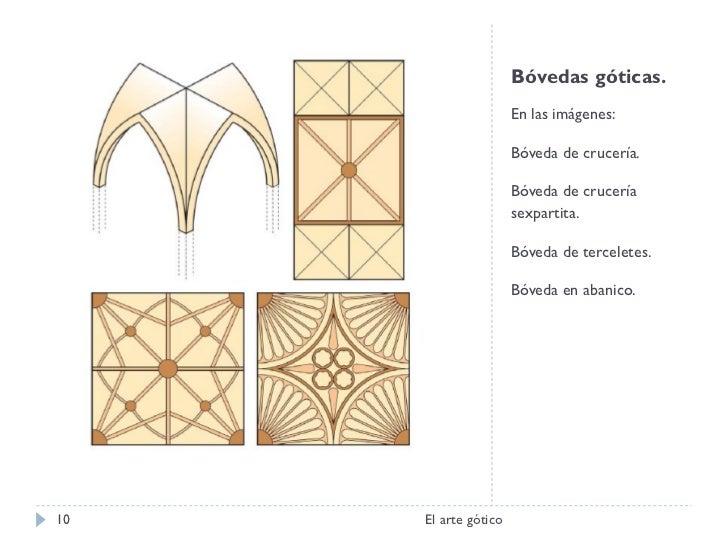 Bóvedas góticas.

En las imágenes:

Bóveda de crucería.

Bóveda de crucería sexpartita.

Bóveda de terceletes.

Bóveda en abanico.

10

El arte gótico